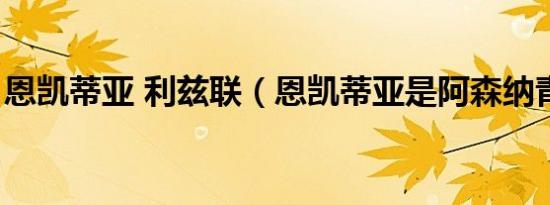 恩凯蒂亚 利兹联（恩凯蒂亚是阿森纳青